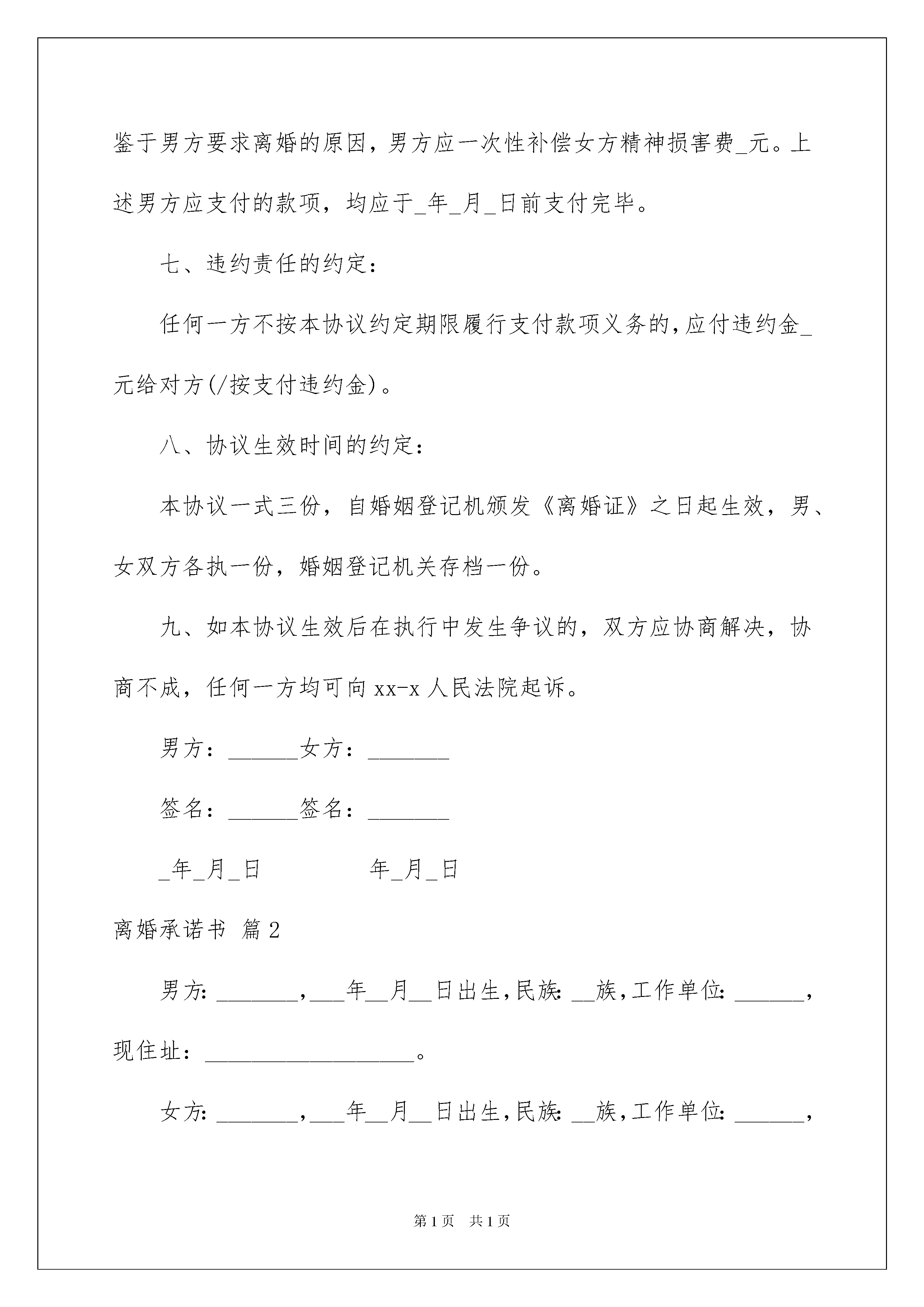 鉴于男方要求离婚的原因，男方应一次性补偿女方精神损害费_元。上述男方应支付的款项，均应于_年_月_日前支付完毕。

七、违约责任的约定：

任何一方不按本协议约定期限履行支付款项义务的，应付违约金_元给对方(/按支付违约金)。

八、协议生效时间的约定：

本协议一式三份，自婚姻登记机颁发《离婚证》之日起生效，男、女双方各执一份，婚姻登记机关存档一份。

九、如本协议生效后在执行中发生争议的，双方应协商解决，协商不成，任何一方均可向xx-x人民法院起诉。

男方：______女方：_______

签名：______签名：_______

_年_月_日　　　　年_月_日

离婚承诺书 篇2

男方：_______，___年__月__日出生，民族：__族，工作单位：______，现住址：__________________。

女方：_______，___年__月__日出生，民族：__族，工作单位：______，

第1页 共1页